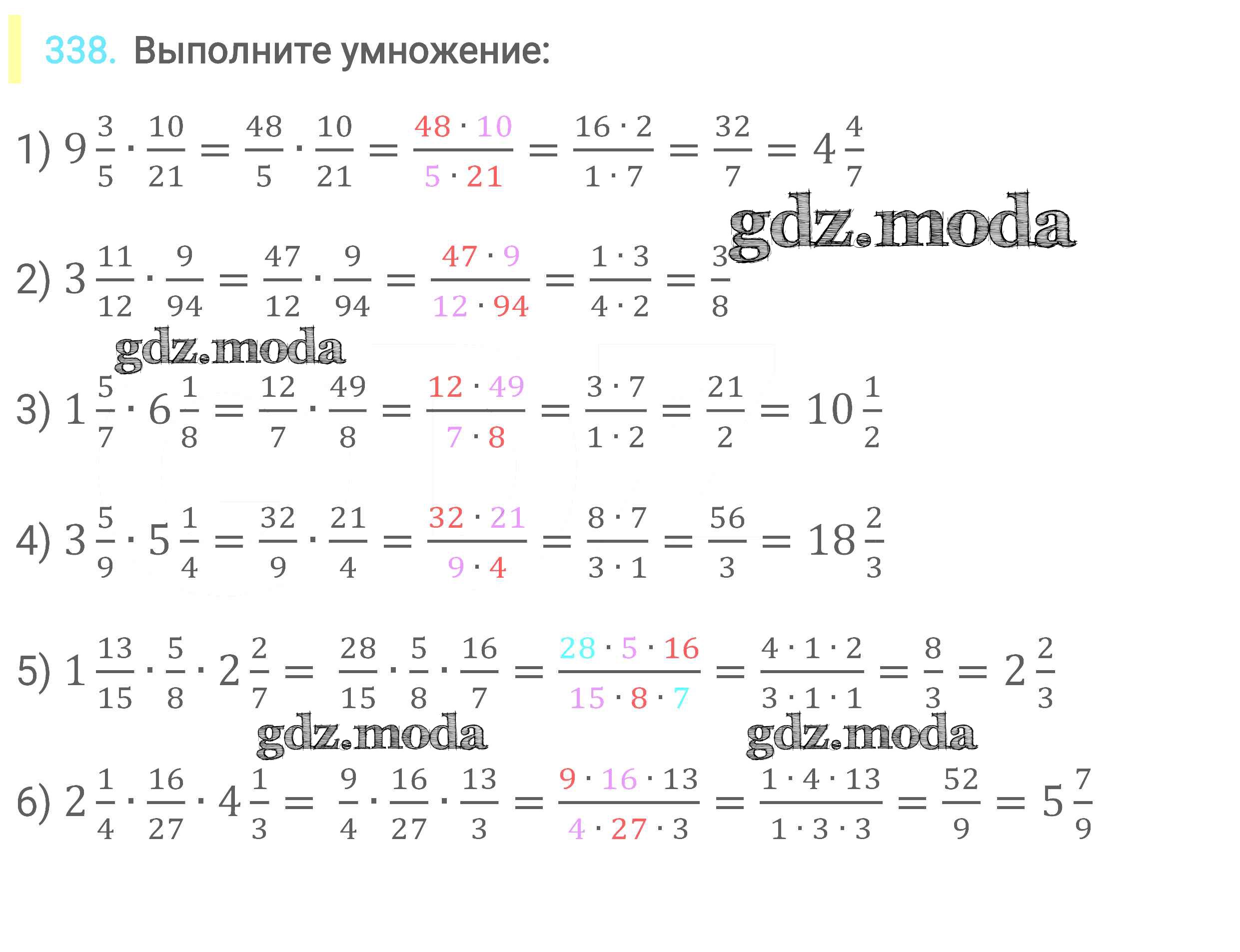 338. Выполните умножение:

1) $9\frac{3}{5} \cdot \frac{10}{21} = \frac{48}{5} \cdot \frac{10}{21} = \frac{48 \cdot 10}{5 \cdot 21} = \frac{16 \cdot 2}{1 \cdot 7} = \frac{32}{7} = 4\frac{4}{7}$

2) $3\frac{11}{12} \cdot \frac{9}{94} = \frac{47}{12} \cdot \frac{9}{94} = \frac{47 \cdot 9}{12 \cdot 94} = \frac{1 \cdot 3}{4 \cdot 2} = \frac{3}{8}$

3) $1\frac{5}{7} \cdot 6\frac{1}{8} = \frac{12}{7} \cdot \frac{49}{8} = \frac{12 \cdot 49}{7 \cdot 8} = \frac{3 \cdot 7}{1 \cdot 2} = \frac{21}{2} = 10\frac{1}{2}$

4) $3\frac{5}{9} \cdot 5\frac{1}{4} = \frac{32}{9} \cdot \frac{21}{4} = \frac{32 \cdot 21}{9 \cdot 4} = \frac{8 \cdot 7}{3 \cdot 1} = \frac{56}{3} = 18\frac{2}{3}$

5) $1\frac{13}{15} \cdot \frac{5}{8} \cdot 2\frac{2}{7} = \frac{28}{15} \cdot \frac{5}{8} \cdot \frac{16}{7} = \frac{28 \cdot 5 \cdot 16}{15 \cdot 8 \cdot 7} = \frac{4 \cdot 1 \cdot 2}{3 \cdot 1 \cdot 1} = \frac{8}{3} = 2\frac{2}{3}$

6) $2\frac{1}{4} \cdot \frac{16}{27} \cdot 4\frac{1}{3} = \frac{9}{4} \cdot \frac{16}{27} \cdot \frac{13}{3} = \frac{9 \cdot 16 \cdot 13}{4 \cdot 27 \cdot 3} = \frac{1 \cdot 4 \cdot 13}{1 \cdot 3 \cdot 3} = \frac{52}{9} = 5\frac{7}{9}$

gdz.moda